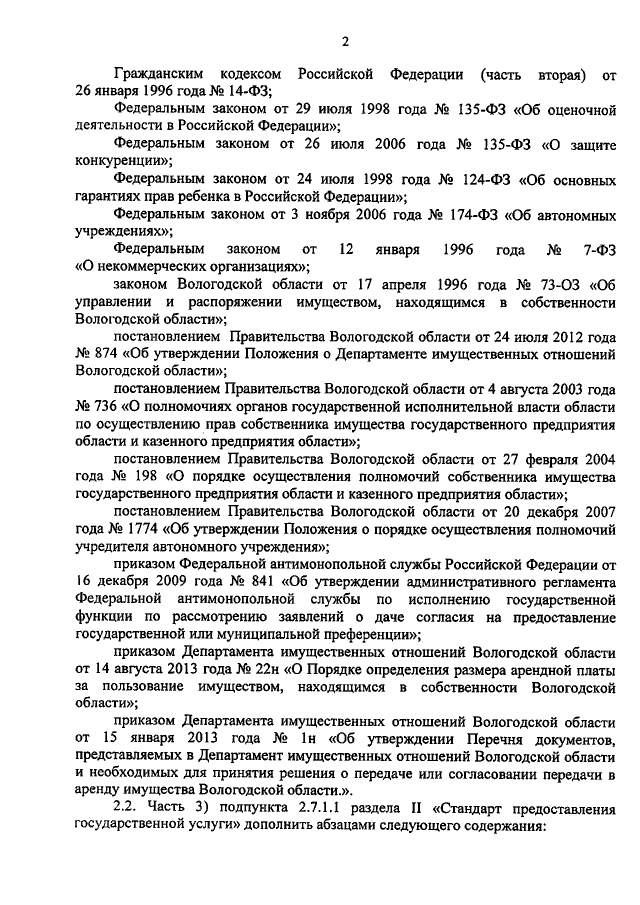 2

Гражданским кодексом Российской Федерации (часть вторая) от 26 января 1996 года № 14-ФЗ;

Федеральным законом от 29 июля 1998 года № 135-ФЗ «Об оценочной деятельности в Российской Федерации»;

Федеральным законом от 26 июля 2006 года № 135-ФЗ «О защите конкуренции»;

Федеральным законом от 24 июля 1998 года № 124-ФЗ «Об основных гарантиях прав ребенка в Российской Федерации»;

Федеральным законом от 3 ноября 2006 года № 174-ФЗ «Об автономных учреждениях»;

Федеральным законом от 12 января 1996 года № 7-ФЗ «О некоммерческих организациях»;

законом Вологодской области от 17 апреля 1996 года № 73-ОЗ «Об управлении и распоряжении имуществом, находящимся в собственности Вологодской области»;

постановлением Правительства Вологодской области от 24 июля 2012 года № 874 «Об утверждении Положения о Департаменте имущественных отношений Вологодской области»;

постановлением Правительства Вологодской области от 4 августа 2003 года № 736 «О полномочиях органов государственной исполнительной власти области по осуществлению прав собственника имущества государственного предприятия области и казенного предприятия области»;

постановлением Правительства Вологодской области от 27 февраля 2004 года № 198 «О порядке осуществления полномочий собственника имущества государственного предприятия области и казенного предприятия области»;

постановлением Правительства Вологодской области от 20 декабря 2007 года № 1774 «Об утверждении Положения о порядке осуществления полномочий учредителя автономного учреждения»;

приказом Федеральной антимонопольной службы Российской Федерации от 16 декабря 2009 года № 841 «Об утверждении административного регламента Федеральной антимонопольной службы по исполнению государственной функции по рассмотрению заявлений о даче согласия на предоставление государственной или муниципальной преференции»;

приказом Департамента имущественных отношений Вологодской области от 14 августа 2013 года № 22н «О Порядке определения размера арендной платы за пользование имуществом, находящимся в собственности Вологодской области»;

приказом Департамента имущественных отношений Вологодской области от 15 января 2013 года № 1н «Об утверждении Перечня документов, представляемых в Департамент имущественных отношений Вологодской области и необходимых для принятия решения о передаче или согласовании передачи в аренду имущества Вологодской области.».

2.2. Часть 3) подпункта 2.7.1.1 раздела II «Стандарт предоставления государственной услуги» дополнить абзацами следующего содержания: